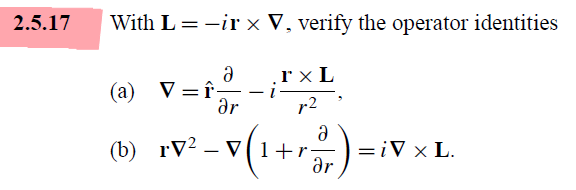 2.5.17 With $\mathbf{L} = -i\mathbf{r} \times \nabla$, verify the operator identities

(a) $\nabla = \hat{\mathbf{r}}\frac{\partial}{\partial r} - i\frac{\mathbf{r} \times \mathbf{L}}{r^2}$,

(b) $\mathbf{r}\nabla^2 - \nabla\left(1 + r\frac{\partial}{\partial r}\right) = i\nabla \times \mathbf{L}$.